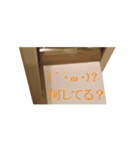 (´・ω・)?
何してる？